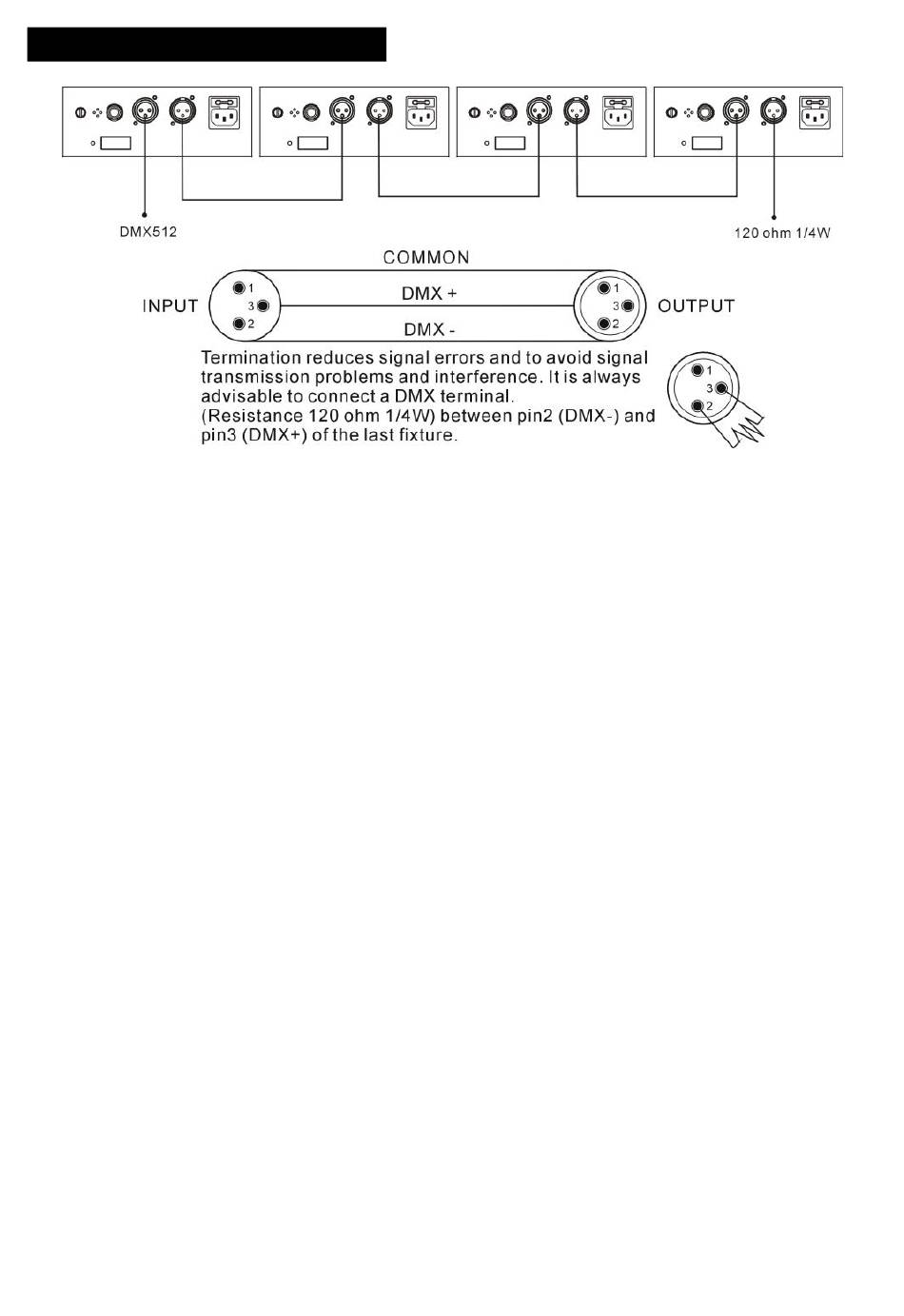 DMX512

120 ohm 1/4W

COMMON

INPUT

1
3
2

DMX +

DMX -

1
3
2

OUTPUT

Termination reduces signal errors and to avoid signal transmission problems and interference. It is always advisable to connect a DMX terminal.
(Resistance 120 ohm 1/4W) between pin2 (DMX-) and pin3 (DMX+) of the last fixture.

1
3
2